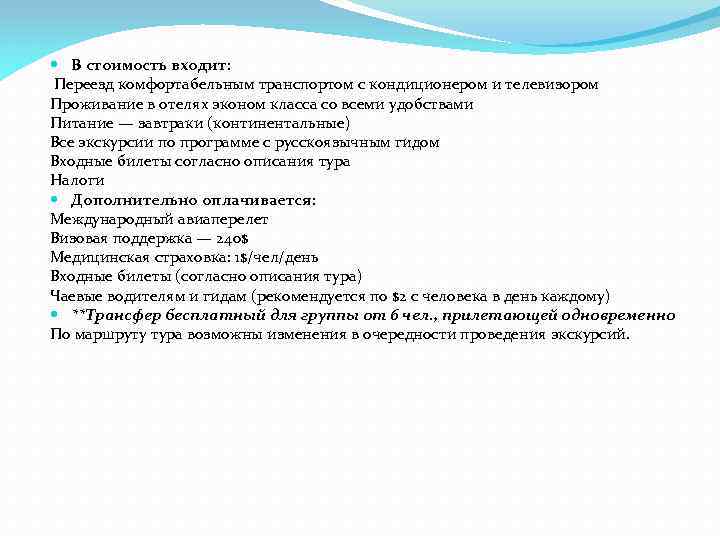 В стоимость входит:
Переезд комфортабельным транспортом с кондиционером и телевизором
Проживание в отелях эконом класса со всеми удобствами
Питание — завтраки (континентальные)
Все экскурсии по программе с русскоязычным гидом
Входные билеты согласно описания тура
Налоги

Дополнительно оплачивается:
Международный авиаперелет
Визовая поддержка — 240$
Медицинская страховка: 1$/чел/день
Входные билеты (согласно описания тура)
Чаевые водителям и гидам (рекомендуется по $2 с человека в день каждому)

**Трансфер бесплатный для группы от 6 чел., прилетающей одновременно
По маршруту тура возможны изменения в очередности проведения экскурсий.